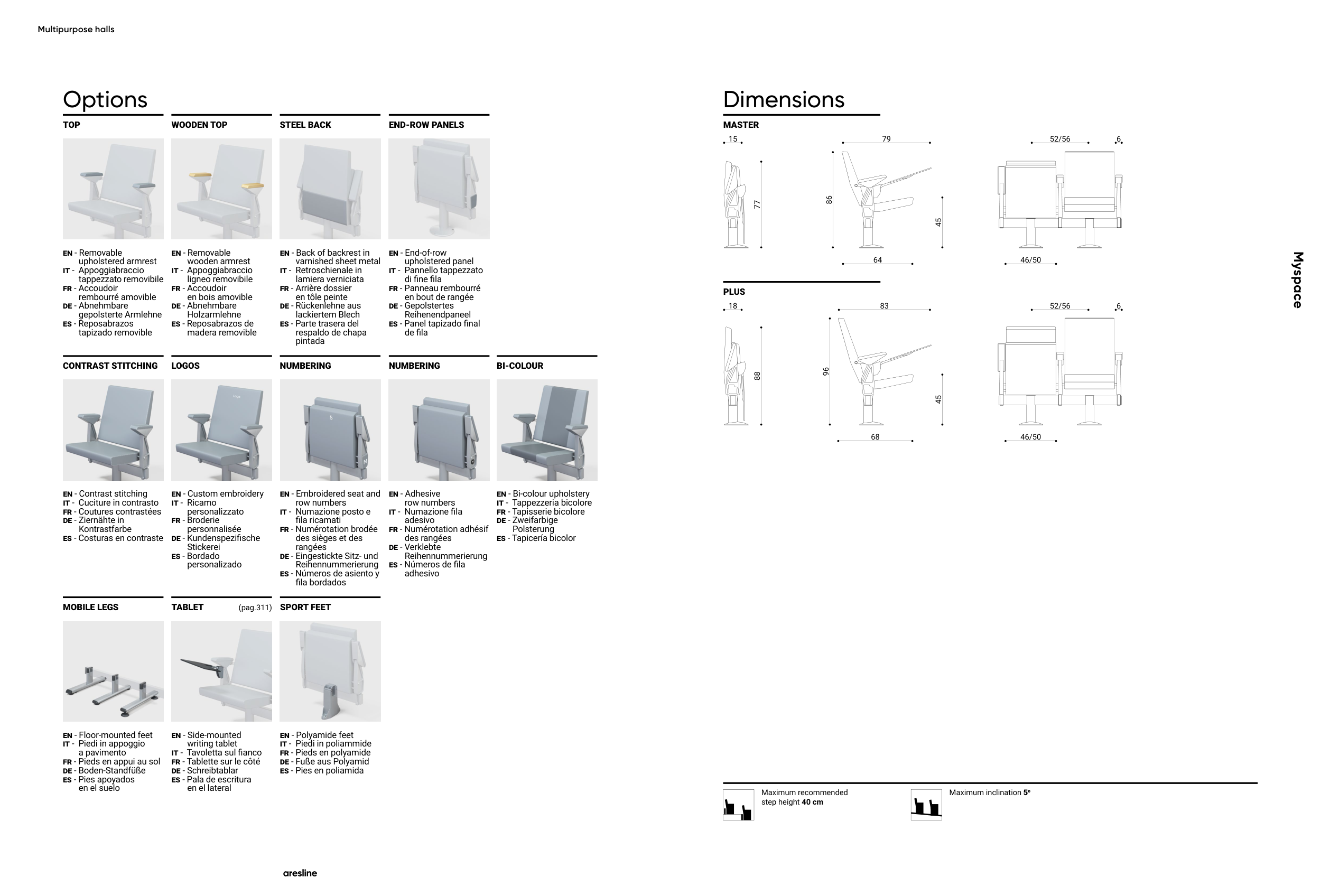 Multipurpose halls

Options

TOP

EN - Removable upholstered armrest
IT - Appoggiabraccio tappezzato removibile
FR - Accoudoir rembourré amovible
DE - Abnehmbare gepolsterte Armlehne
ES - Reposabrazos tapizado removible

WOODEN TOP

EN - Removable wooden armrest
IT - Appoggiabraccio ligneo removibile
FR - Accoudoir en bois amovible
DE - Abnehmbare Holzarmlehne
ES - Reposabrazos de madera removible

STEEL BACK

EN - Back of backrest in varnished sheet metal
IT - Retroschienale in lamiera verniciata
FR - Arrière dossier en tôle peinte
DE - Rückenlehne aus lackiertem Blech
ES - Parte trasera del respaldo de chapa pintada

END-ROW PANELS

EN - End-of-row upholstered panel
IT - Pannello tappezzato di fine fila
FR - Panneau rembourré en bout de rangée
DE - Gepolstertes Reihenendpaneel
ES - Panel tapizado final de fila

CONTRAST STITCHING

EN - Contrast stitching
IT - Cuciture in contrasto
FR - Coutures contrastées
DE - Ziernähte in Kontrastfarbe
ES - Costuras en contraste

LOGOS

Logo

EN - Custom embroidery
IT - Ricamo personalizzato
FR - Broderie personnalisée
DE - Kundenspezifische Stickerei
ES - Bordado personalizado

NUMBERING

5

EN - Embroidered seat and row numbers
IT - Numazione posto e fila ricamati
FR - Numérotation brodée des sièges et des rangées
DE - Eingestickte Sitz- und Reihennummerierung
ES - Números de asiento y fila bordados

NUMBERING

EN - Adhesive row numbers
IT - Numazione fila adesivo
FR - Numérotation adhésif des rangées
DE - Verklebte Reihennummerierung
ES - Números de fila adhesivo

BI-COLOUR

EN - Bi-colour upholstery
IT - Tappezzeria bicolore
FR - Tapisserie bicolore
DE - Zweifarbige Polsterung
ES - Tapicería bicolor

MOBILE LEGS

EN - Floor-mounted feet
IT - Piedi in appoggio a pavimento
FR - Pieds en appui au sol
DE - Boden-Standfüße
ES - Pies apoyados en el suelo

TABLET (pag.311)

EN - Side-mounted writing tablet
IT - Tavoletta sul fianco
FR - Tablette sur le côté
DE - Schreibtablar
ES - Pala de escritura en el lateral

SPORT FEET

EN - Polyamide feet
IT - Piedi in poliammide
FR - Pieds en polyamide
DE - Fuße aus Polyamid
ES - Pies en poliamida

aresline

Dimensions

MASTER

15
77
79
86
45
64
52/56
6
46/50

PLUS

18
88
83
96
45
68
52/56
6
46/50

Maximum recommended step height 40 cm

Maximum inclination 5°

Myspace